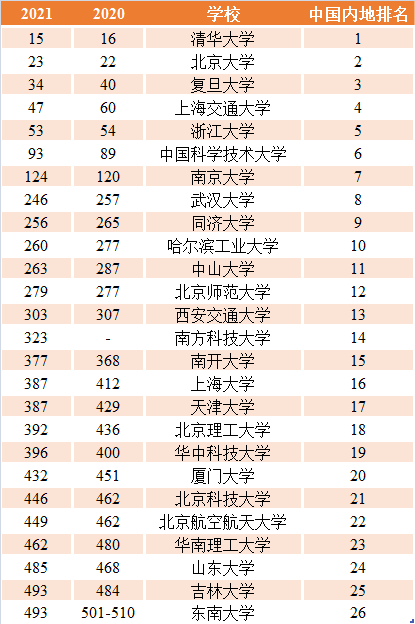 | 2021 | 2020 | 学校 | 中国内地排名 |
|---|---|---|---|
| 15 | 16 | 清华大学 | 1 |
| 23 | 22 | 北京大学 | 2 |
| 34 | 40 | 复旦大学 | 3 |
| 47 | 60 | 上海交通大学 | 4 |
| 53 | 54 | 浙江大学 | 5 |
| 93 | 89 | 中国科学技术大学 | 6 |
| 124 | 120 | 南京大学 | 7 |
| 246 | 257 | 武汉大学 | 8 |
| 256 | 265 | 同济大学 | 9 |
| 260 | 277 | 哈尔滨工业大学 | 10 |
| 263 | 287 | 中山大学 | 11 |
| 279 | 277 | 北京师范大学 | 12 |
| 303 | 307 | 西安交通大学 | 13 |
| 323 | - | 南方科技大学 | 14 |
| 377 | 368 | 南开大学 | 15 |
| 387 | 412 | 上海大学 | 16 |
| 387 | 429 | 天津大学 | 17 |
| 392 | 436 | 北京理工大学 | 18 |
| 396 | 400 | 华中科技大学 | 19 |
| 432 | 451 | 厦门大学 | 20 |
| 446 | 462 | 北京科技大学 | 21 |
| 449 | 462 | 北京航空航天大学 | 22 |
| 462 | 480 | 华南理工大学 | 23 |
| 485 | 468 | 山东大学 | 24 |
| 493 | 484 | 吉林大学 | 25 |
| 493 | 501-510 | 东南大学 | 26 |